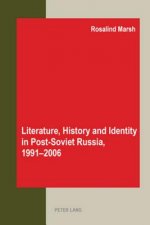 Rosalind Marsh

Literature, History and Identity in Post-Soviet Russia, 1991–2006

PETER LANG